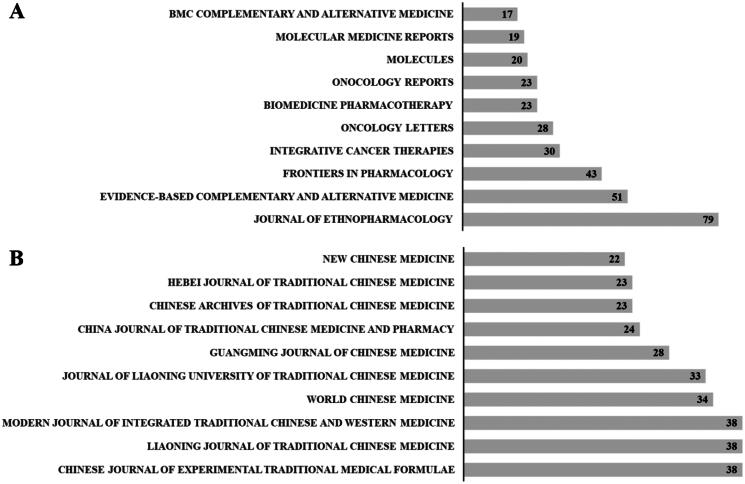 A

BMC COMPLEMENTARY AND ALTERNATIVE MEDICINE 17
MOLECULAR MEDICINE REPORTS 19
MOLECULES 20
ONOCOLOGY REPORTS 23
BIOMEDICINE PHARMACOTHERAPY 23
ONCOLOGY LETTERS 28
INTEGRATIVE CANCER THERAPIES 30
FRONTIERS IN PHARMACOLOGY 43
EVIDENCE-BASED COMPLEMENTARY AND ALTERNATIVE MEDICINE 51
JOURNAL OF ETHNOPHARMACOLOGY 79

B

NEW CHINESE MEDICINE 22
HEBEI JOURNAL OF TRADITIONAL CHINESE MEDICINE 23
CHINESE ARCHIVES OF TRADITIONAL CHINESE MEDICINE 23
CHINA JOURNAL OF TRADITIONAL CHINESE MEDICINE AND PHARMACY 24
GUANGMING JOURNAL OF CHINESE MEDICINE 28
JOURNAL OF LIAONING UNIVERSITY OF TRADITIONAL CHINESE MEDICINE 33
WORLD CHINESE MEDICINE 34
MODERN JOURNAL OF INTEGRATED TRADITIONAL CHINESE AND WESTERN MEDICINE 38
LIAONING JOURNAL OF TRADITIONAL CHINESE MEDICINE 38
CHINESE JOURNAL OF EXPERIMENTAL TRADITIONAL MEDICAL FORMULAE 38